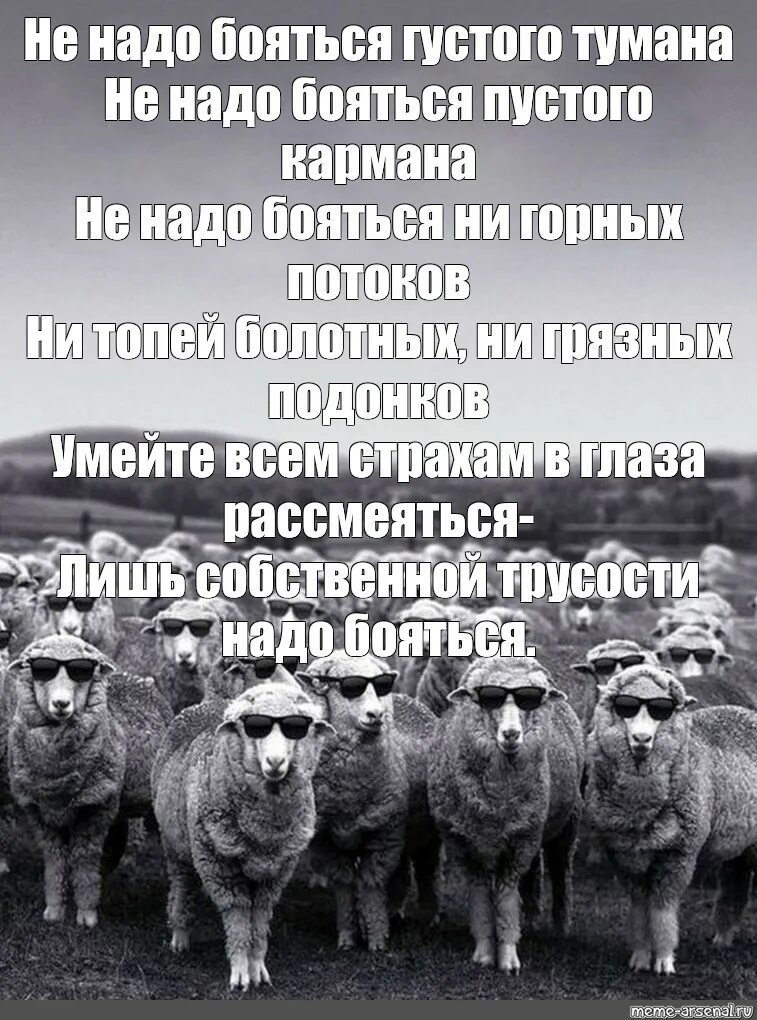 Не надо бояться густого тумана
Не надо бояться пустого кармана
Не надо бояться ни горных потоков
Ни топей болотных, ни грязных подонков
Умейте всем страхам в глаза рассмеяться-
Лишь собственной трусости надо бояться.

meme-arsenal.ru